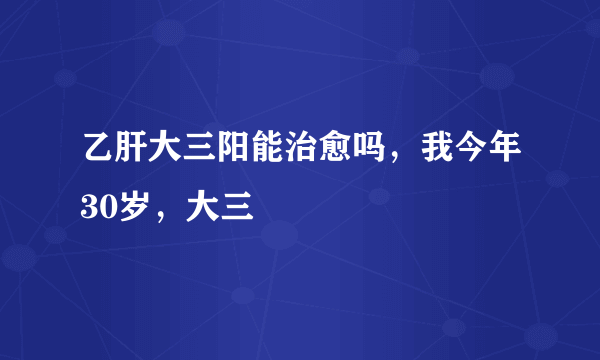 乙肝大三阳能治愈吗，我今年30岁，大三